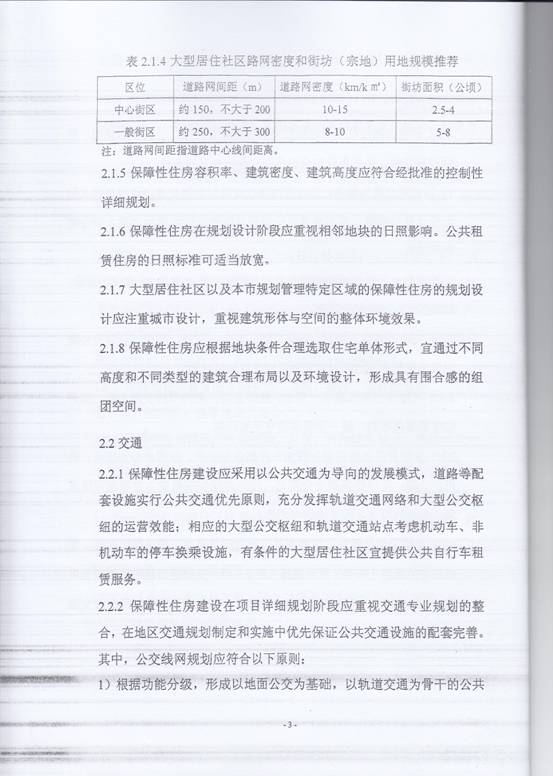 表 2.1.4 大型居住社区路网密度和街坊（宗地）用地规模推荐

| 区位 | 道路网间距（m） | 道路网密度（km/k m²） | 街坊面积（公顷） |
|---|---|---|---|
| 中心街区 | 约 150，不大于 200 | 10-15 | 2.5-4 |
| 一般街区 | 约 250，不大于 300 | 8-10 | 5-8 |

注：道路网间距指道路中心线间距离。

2.1.5 保障性住房容积率、建筑密度、建筑高度应符合经批准的控制性详细规划。

2.1.6 保障性住房在规划设计阶段应重视相邻地块的日照影响。公共租赁住房的日照标准可适当放宽。

2.1.7 大型居住社区以及本市规划管理特定区域的保障性住房的规划设计应注重城市设计，重视建筑形体与空间的整体环境效果。

2.1.8 保障性住房应根据地块条件合理选取住宅单体形式，宜通过不同高度和不同类型的建筑合理布局以及环境设计，形成具有围合感的组团空间。

2.2 交通

2.2.1 保障性住房建设应采用以公共交通为导向的发展模式，道路等配套设施实行公共交通优先原则，充分发挥轨道交通网络和大型公交枢纽的运营效能；相应的大型公交枢纽和轨道交通站点考虑机动车、非机动车的停车换乘设施，有条件的大型居住社区宜提供公共自行车租赁服务。

2.2.2 保障性住房建设在项目详细规划阶段应重视交通专业规划的整合，在地区交通规划制定和实施中优先保证公共交通设施的配套完善。其中，公交线网规划应符合以下原则：

1）根据功能分级，形成以地面公交为基础，以轨道交通为骨干的公共

- 3 -